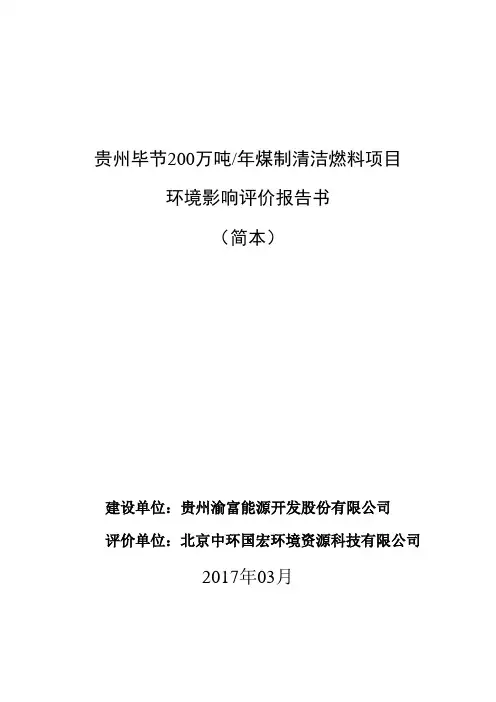 贵州毕节200万吨/年煤制清洁燃料项目

环境影响评价报告书

（简本）

建设单位：贵州渝富能源开发股份有限公司

评价单位：北京中环国宏环境资源科技有限公司

2017年03月